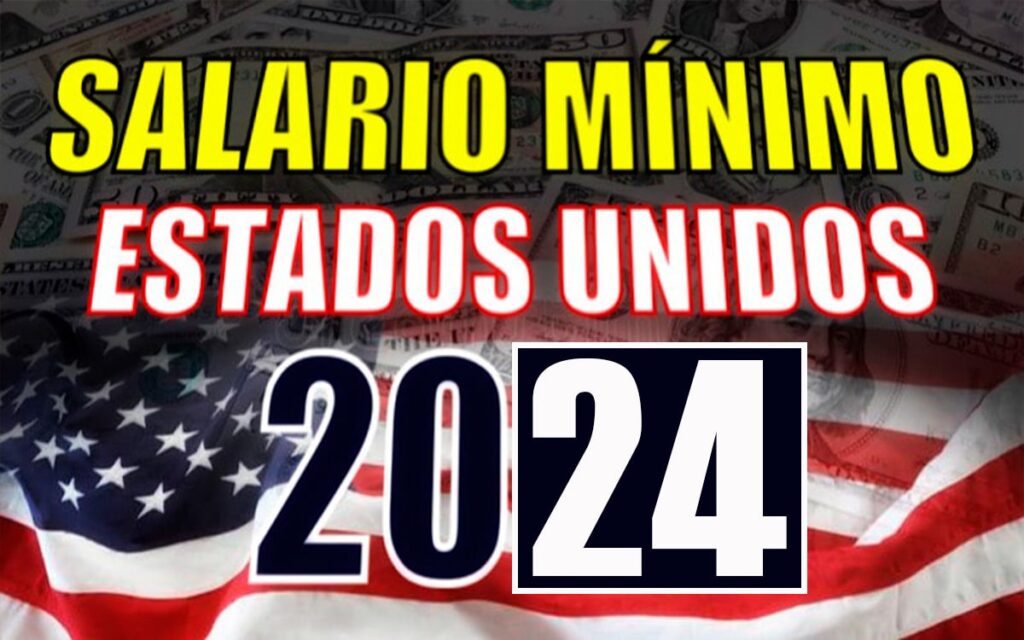 SALARIO MÍNIMO
ESTADOS UNIDOS
2024